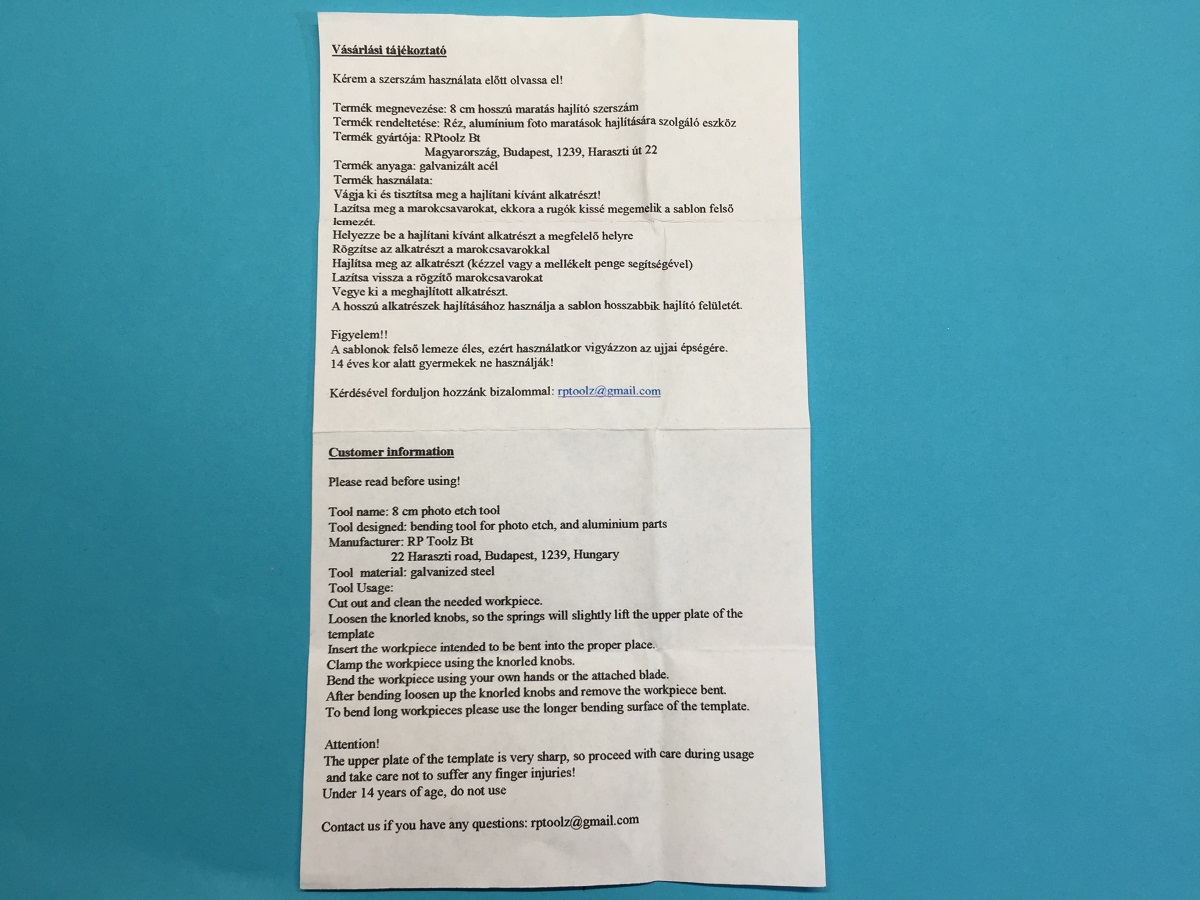 Vásárlási tájékoztató

Kérem a szerszám használata előtt olvassa el!

Termék megnevezése: 8 cm hosszú maratás hajlító szerszám
Termék rendeltetése: Réz, alumínium foto maratások hajlítására szolgáló eszköz
Termék gyártója: RPtoolz Bt
Magyarország, Budapest, 1239, Haraszti út 22
Termék anyaga: galvanizált acél
Termék használata:
Vágja ki és tisztítsa meg a hajlítani kívánt alkatrészt!
Lazítsa meg a marokcsavarokat, ekkora a rugók kissé megemelik a sablon felső lemezét.
Helyezze be a hajlítani kívánt alkatrészt a megfelelő helyre
Rögzítse az alkatrészt a marokcsavarokkal
Hajlítsa meg az alkatrészt (kézzel vagy a mellékelt penge segítségével)
Lazítsa vissza a rögzítő marokcsavarokat
Vegye ki a meghajlított alkatrészt.
A hosszú alkatrészek hajlításához használja a sablon hosszabbik hajlító felületét.

Figyelem!!
A sablonok felső lemeze éles, ezért használatkor vigyázzon az ujjai épségére.
14 éves kor alatt gyermekek ne használják!

Kérdésével forduljon hozzánk bizalommal: rptoolz@gmail.com

Customer information

Please read before using!

Tool name: 8 cm photo etch tool
Tool designed: bending tool for photo etch, and aluminium parts
Manufacturer: RP Toolz Bt
22 Haraszti road, Budapest, 1239, Hungary
Tool material: galvanized steel
Tool Usage:
Cut out and clean the needed workpiece.
Loosen the knorled knobs, so the springs will slightly lift the upper plate of the template
Insert the workpiece intended to be bent into the proper place.
Clamp the workpiece using the knorled knobs.
Bend the workpiece using your own hands or the attached blade.
After bending loosen up the knorled knobs and remove the workpiece bent.
To bend long workpieces please use the longer bending surface of the template.

Attention!
The upper plate of the template is very sharp, so proceed with care during usage and take care not to suffer any finger injuries!
Under 14 years of age, do not use

Contact us if you have any questions: rptoolz@gmail.com